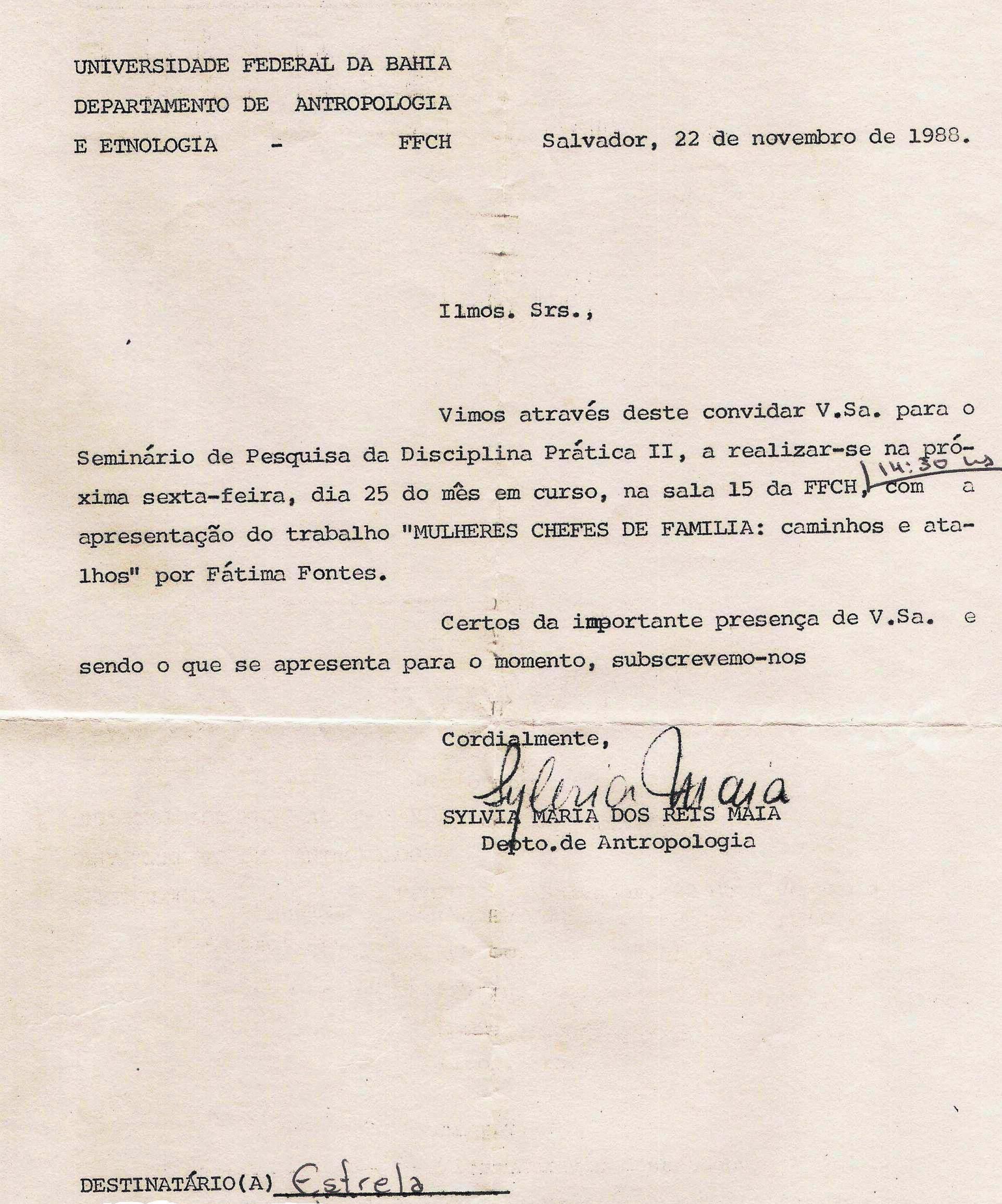 UNIVERSIDADE FEDERAL DA BAHIA
DEPARTAMENTO DE ANTROPOLOGIA
E ETNOLOGIA - FFCH

Salvador, 22 de novembro de 1988.

Ilmos. Srs.,

Vimos através deste convidar V.Sa. para o Seminário de Pesquisa da Disciplina Prática II, a realizar-se na próxima sexta-feira, dia 25 do mês em curso, na sala 15 da FFCH, 14:30 hs com a apresentação do trabalho "MULHERES CHEFES DE FAMILIA: caminhos e atalhos" por Fátima Fontes.

Certos da importante presença de V.Sa. e sendo o que se apresenta para o momento, subscrevemo-nos

Cordialmente,

Sylvia Maia
SYLVIA MARIA DOS REIS MAIA
Depto.de Antropologia

DESTINATÁRIO(A) Estrela